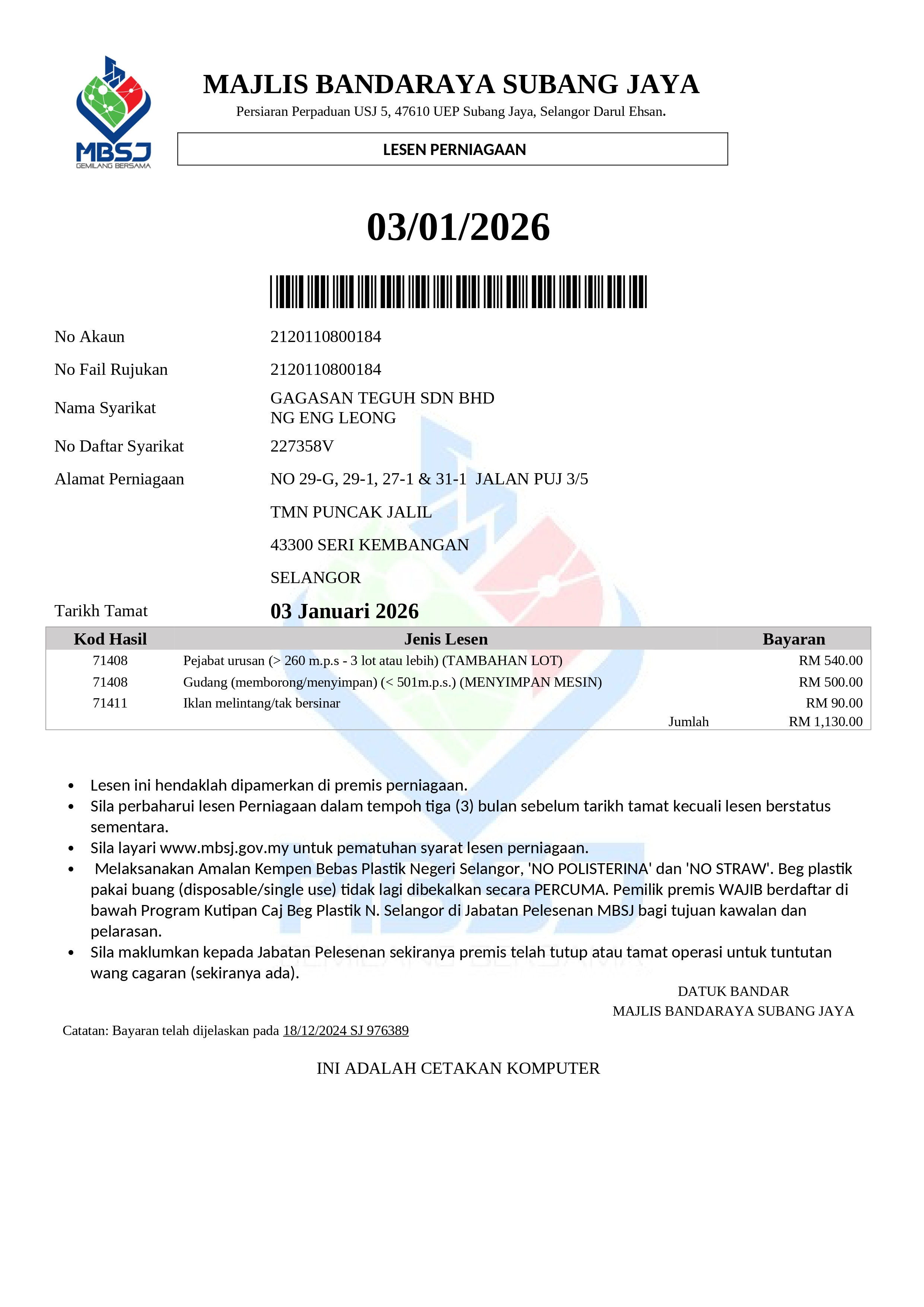 MBSJ
GEMILANG BERSAMA

MAJLIS BANDARAYA SUBANG JAYA
Persiaran Perpaduan USJ 5, 47610 UEP Subang Jaya, Selangor Darul Ehsan.

LESEN PERNIAGAAN

03/01/2026

No Akaun 2120110800184

No Fail Rujukan 2120110800184

Nama Syarikat GAGASAN TEGUH SDN BHD
NG ENG LEONG

No Daftar Syarikat 227358V

Alamat Perniagaan NO 29-G, 29-1, 27-1 & 31-1 JALAN PUJ 3/5
TMN PUNCAK JALIL
43300 SERI KEMBANGAN
SELANGOR

Tarikh Tamat 03 Januari 2026

| Kod Hasil | Jenis Lesen | Bayaran |
|---|---|---|
| 71408 | Pejabat urusan (> 260 m.p.s - 3 lot atau lebih) (TAMBAHAN LOT) | RM 540.00 |
| 71408 | Gudang (memborong/menyimpan) (< 501m.p.s.) (MENYIMPAN MESIN) | RM 500.00 |
| 71411 | Iklan melintang/tak bersinar | RM 90.00 |
| | Jumlah | RM 1,130.00 |

• Lesen ini hendaklah dipamerkan di premis perniagaan.
• Sila perbaharui lesen Perniagaan dalam tempoh tiga (3) bulan sebelum tarikh tamat kecuali lesen berstatus sementara.
• Sila layari www.mbsj.gov.my untuk pematuhan syarat lesen perniagaan.
• Melaksanakan Amalan Kempen Bebas Plastik Negeri Selangor, 'NO POLISTERINA' dan 'NO STRAW'. Beg plastik pakai buang (disposable/single use) tidak lagi dibekalkan secara PERCUMA. Pemilik premis WAJIB berdaftar di bawah Program Kutipan Caj Beg Plastik N. Selangor di Jabatan Pelesenan MBSJ bagi tujuan kawalan dan pelarasan.
• Sila maklumkan kepada Jabatan Pelesenan sekiranya premis telah tutup atau tamat operasi untuk tuntutan wang cagaran (sekiranya ada).

DATUK BANDAR
MAJLIS BANDARAYA SUBANG JAYA

Catatan: Bayaran telah dijelaskan pada 18/12/2024 SJ 976389

INI ADALAH CETAKAN KOMPUTER